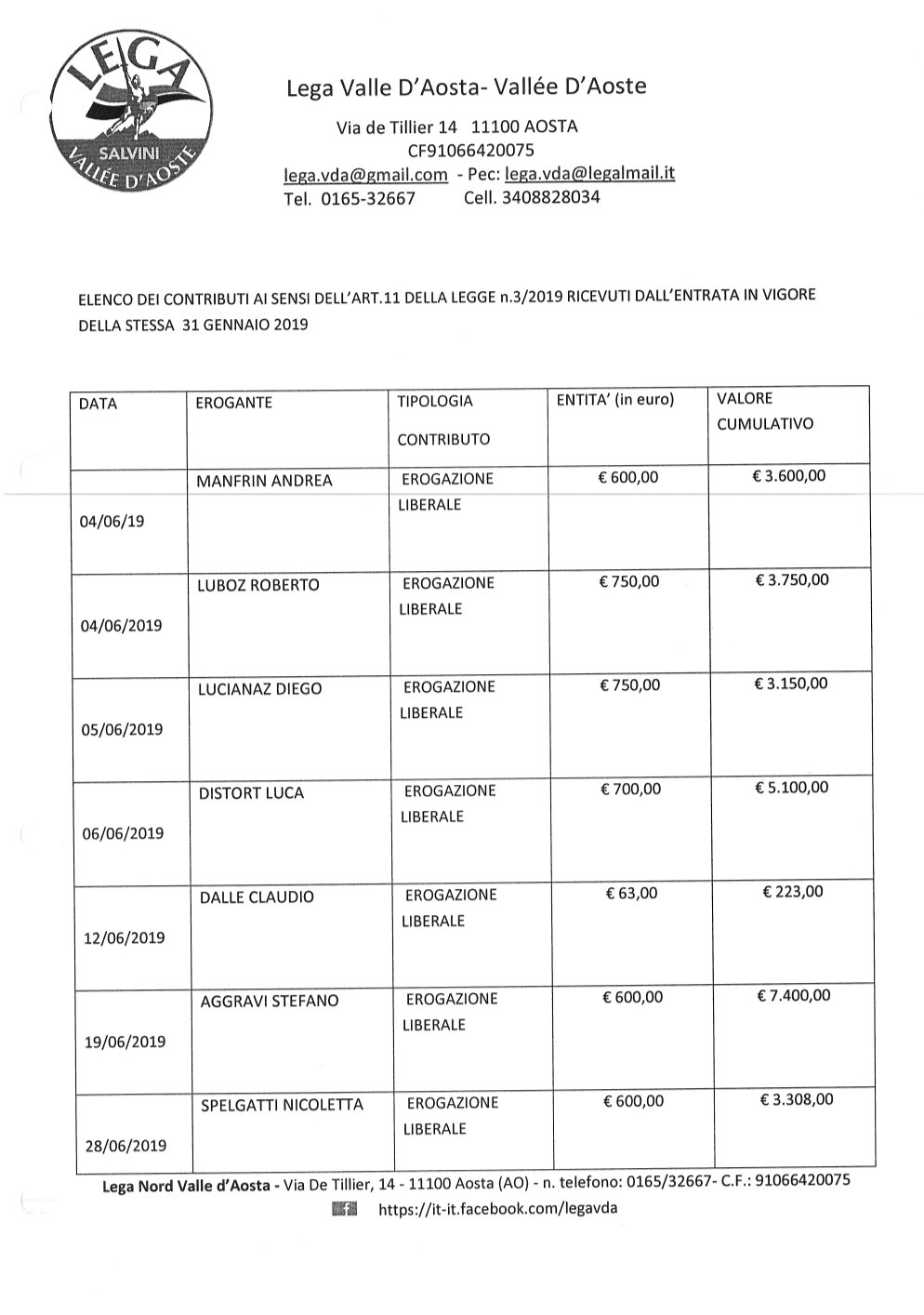 LEGA
SALVINI
VALLÉE D'AOSTE

Lega Valle D'Aosta- Vallée D'Aoste

Via de Tillier 14 11100 AOSTA
CF91066420075
lega.vda@gmail.com - Pec: lega.vda@legalmail.it
Tel. 0165-32667 Cell. 3408828034

ELENCO DEI CONTRIBUTI AI SENSI DELL'ART.11 DELLA LEGGE n.3/2019 RICEVUTI DALL'ENTRATA IN VIGORE DELLA STESSA 31 GENNAIO 2019

| DATA | EROGANTE | TIPOLOGIA CONTRIBUTO | ENTITA' (in euro) | VALORE CUMULATIVO |
|---|---|---|---|---|
| 04/06/19 | MANFRIN ANDREA | EROGAZIONE LIBERALE | € 600,00 | € 3.600,00 |
| 04/06/2019 | LUBOZ ROBERTO | EROGAZIONE LIBERALE | € 750,00 | € 3.750,00 |
| 05/06/2019 | LUCIANAZ DIEGO | EROGAZIONE LIBERALE | € 750,00 | € 3.150,00 |
| 06/06/2019 | DISTORT LUCA | EROGAZIONE LIBERALE | € 700,00 | € 5.100,00 |
| 12/06/2019 | DALLE CLAUDIO | EROGAZIONE LIBERALE | € 63,00 | € 223,00 |
| 19/06/2019 | AGGRAVI STEFANO | EROGAZIONE LIBERALE | € 600,00 | € 7.400,00 |
| 28/06/2019 | SPELGATTI NICOLETTA | EROGAZIONE LIBERALE | € 600,00 | € 3.308,00 |

Lega Nord Valle d'Aosta - Via De Tillier, 14 - 11100 Aosta (AO) - n. telefono: 0165/32667- C.F.: 91066420075
https://it-it.facebook.com/legavda